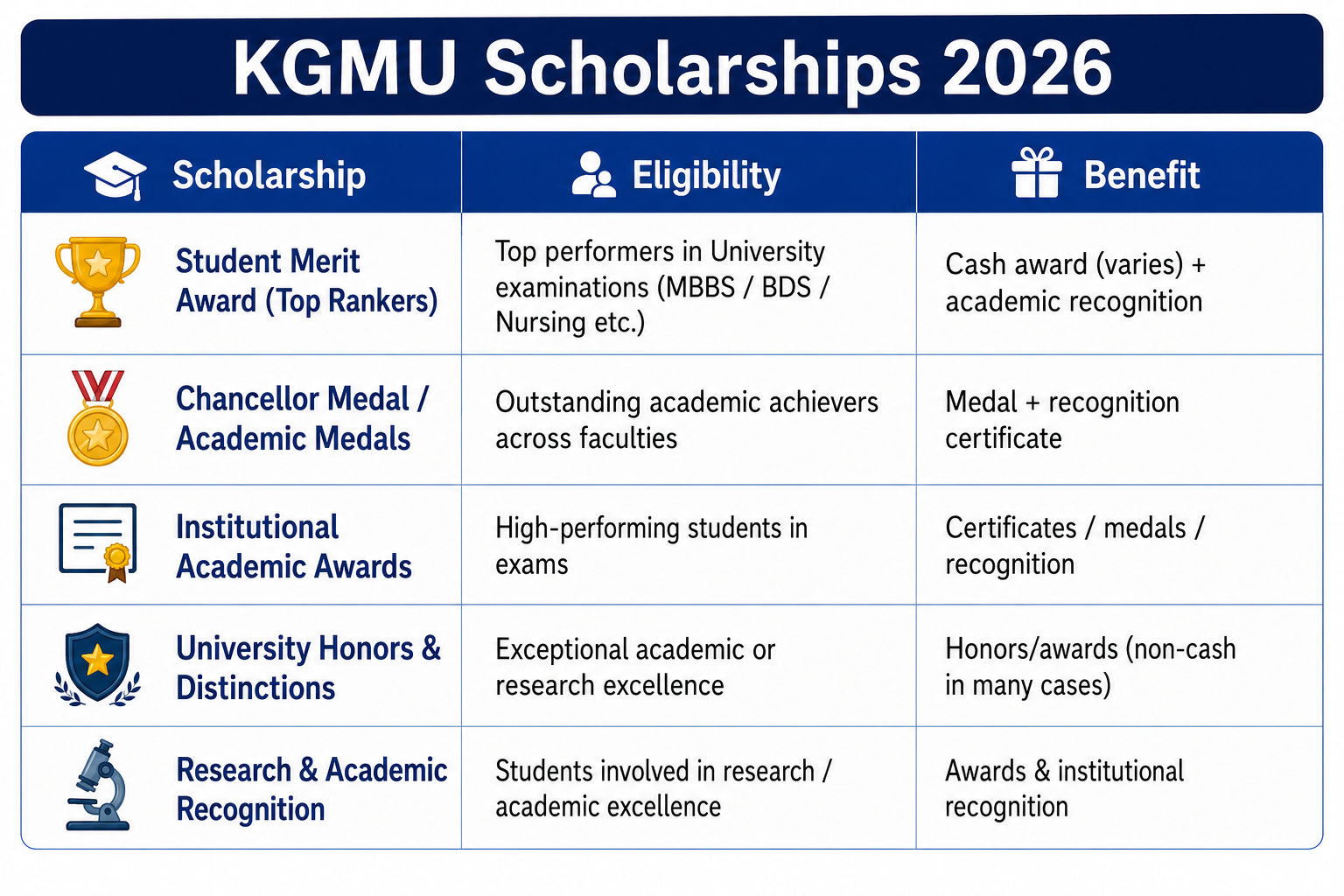 KGMU Scholarships 2026

| Scholarship | Eligibility | Benefit |
|---|---|---|
| Student Merit Award (Top Rankers) | Top performers in University examinations (MBBS / BDS / Nursing etc.) | Cash award (varies) + academic recognition |
| Chancellor Medal / Academic Medals | Outstanding academic achievers across faculties | Medal + recognition certificate |
| Institutional Academic Awards | High-performing students in exams | Certificates / medals / recognition |
| University Honors & Distinctions | Exceptional academic or research excellence | Honors/awards (non-cash in many cases) |
| Research & Academic Recognition | Students involved in research / academic excellence | Awards & institutional recognition |